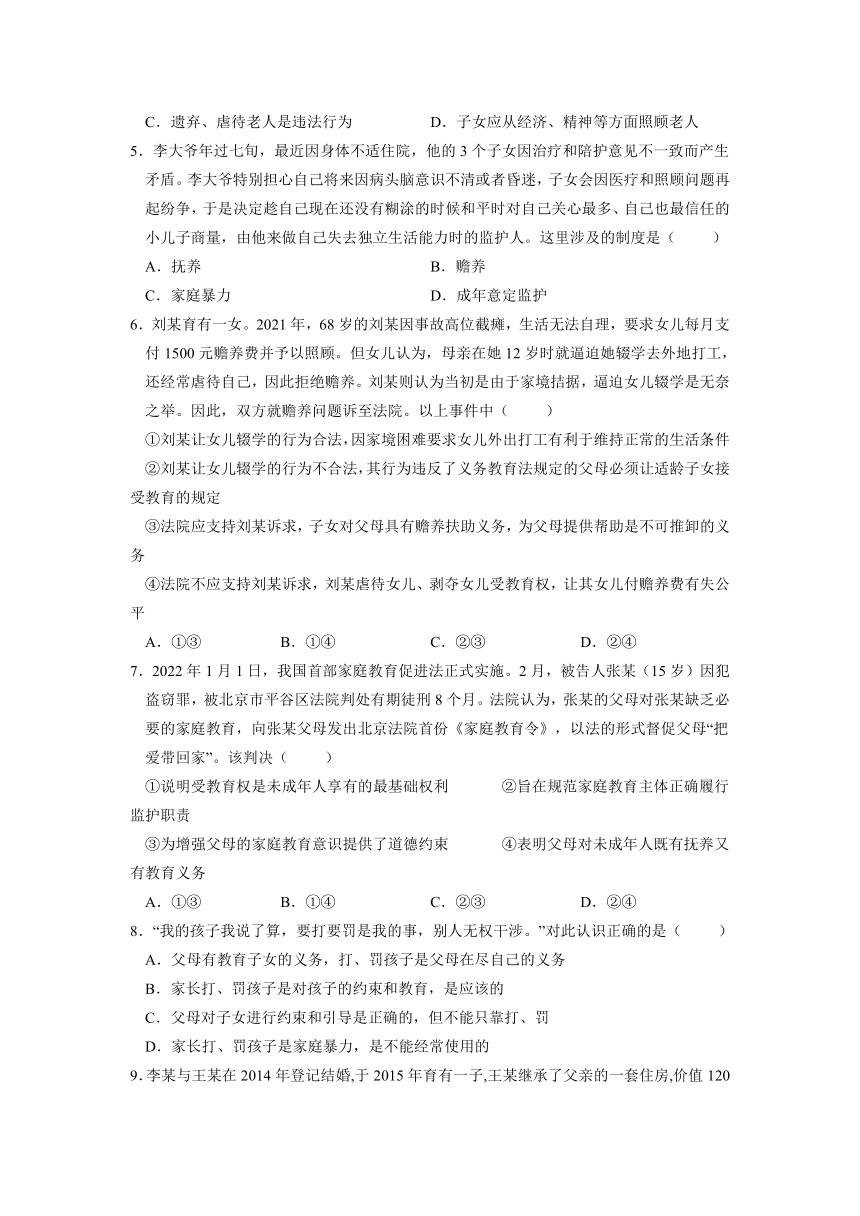 C．遗弃、虐待老人是违法行为　　　　　D．子女应从经济、精神等方面照顾老人

5．李大爷年过七旬，最近因身体不适住院，他的 3 个子女因治疗和陪护意见不一致而产生矛盾。李大爷特别担心自己将来因病头脑意识不清或者昏迷，子女会因医疗和照顾问题再起纷争，于是决定趁自己现在还没有糊涂的时候和平时对自己关心最多、自己也最信任的小儿子商量，由他来做自己失去独立生活能力时的监护人。这里涉及的制度是（　　）

A．抚养　　　　　　　　　　　　　　B．赡养

C．家庭暴力　　　　　　　　　　　　D．成年意定监护

6．刘某育有一女。2021 年，68 岁的刘某因事故高位截瘫，生活无法自理，要求女儿每月支付 1500 元赡养费并予以照顾。但女儿认为，母亲在她 12 岁时就逼迫她辍学去外地打工，还经常虐待自己，因此拒绝赡养。刘某则认为当初是由于家境拮据，逼迫女儿辍学是无奈之举。因此，双方就赡养问题诉至法院。以上事件中（　　）

①刘某让女儿辍学的行为合法，因家境困难要求女儿外出打工有利于维持正常的生活条件

②刘某让女儿辍学的行为不合法，其行为违反了义务教育法规定的父母必须让适龄子女接受教育的规定

③法院应支持刘某诉求，子女对父母具有赡养扶助义务，为父母提供帮助是不可推卸的义务

④法院不应支持刘某诉求，刘某虐待女儿、剥夺女儿受教育权，让其女儿付赡养费有失公平

A．①③　　　　B．①④　　　　C．②③　　　　D．②④

7．2022 年 1 月 1 日，我国首部家庭教育促进法正式实施。2 月，被告人张某（15 岁）因犯盗窃罪，被北京市平谷区法院判处有期徒刑 8 个月。法院认为，张某的父母对张某缺乏必要的家庭教育，向张某父母发出北京法院首份《家庭教育令》，以法的形式督促父母“把爱带回家”。该判决（　　）

①说明受教育权是未成年人享有的最基础权利　　　②旨在规范家庭教育主体正确履行监护职责

③为增强父母的家庭教育意识提供了道德约束　　　④表明父母对未成年人既有抚养又有教育义务

A．①③　　　　B．①④　　　　C．②③　　　　D．②④

8．“我的孩子我说了算，要打要罚是我的事，别人无权干涉。”对此认识正确的是（　　）

A．父母有教育子女的义务，打、罚孩子是父母在尽自己的义务

B．家长打、罚孩子是对孩子的约束和教育，是应该的

C．父母对子女进行约束和引导是正确的，但不能只靠打、罚

D．家长打、罚孩子是家庭暴力，是不能经常使用的

9．李某与王某在 2014 年登记结婚,于 2015 年育有一子,王某继承了父亲的一套住房,价值 120